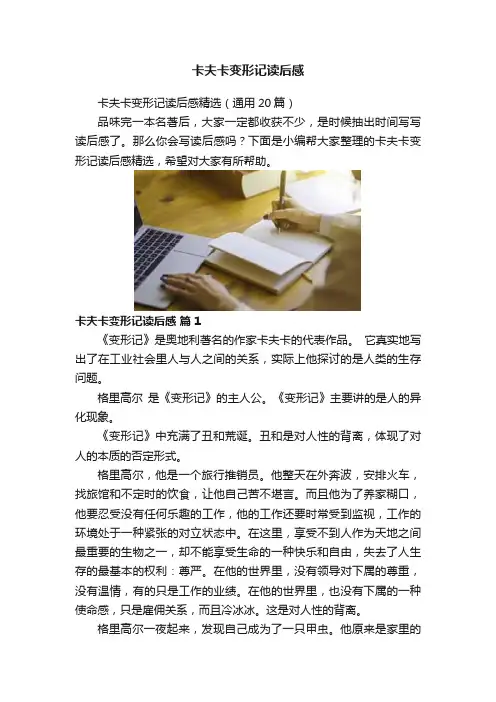 卡夫卡变形记读后感

卡夫卡变形记读后感精选（通用20篇）

品味完一本名著后，大家一定都收获不少，是时候抽出时间写写读后感了。那么你会写读后感吗？下面是小编帮大家整理的卡夫卡变形记读后感精选，希望对大家有所帮助。

卡夫卡变形记读后感 篇1

《变形记》是奥地利著名的作家卡夫卡的代表作品。 它真实地写出了在工业社会里人与人之间的关系，实际上他探讨的是人类的生存问题。

格里高尔 是《变形记》的主人公。《变形记》主要讲的是人的异化现象。

《变形记》中充满了丑和荒诞。丑和是对人性的背离，体现了对人的本质的否定形式。

格里高尔，他是一个旅行推销员。他整天在外奔波，安排火车，找旅馆和不定时的饮食，让他自己苦不堪言。而且他为了养家糊口，他要忍受没有任何乐趣的工作，他的工作还要时常受到监视，工作的环境处于一种紧张的对立状态中。在这里，享受不到人作为天地之间最重要的生物之一，却不能享受生命的一种快乐和自由，失去了人生存的最基本的权利：尊严。在他的世界里，没有领导对下属的尊重，没有温情，有的只是工作的业绩。在他的世界里，也没有下属的一种使命感，只是雇佣关系，而且冷冰冰。这是对人性的背离。

格里高尔一夜起来，发现自己成为了一只甲虫。他原来是家里的